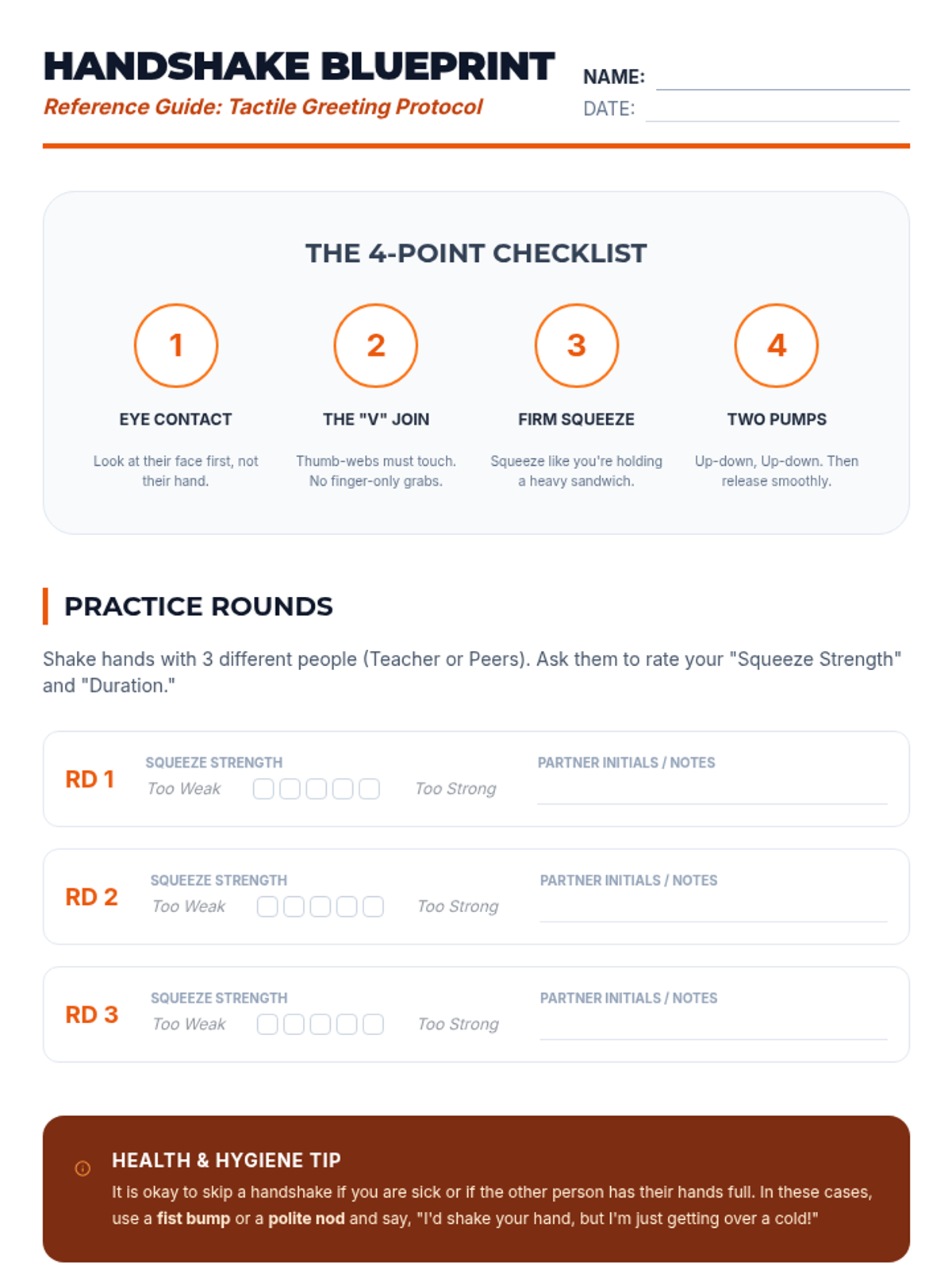 HANDSHAKE BLUEPRINT
Reference Guide: Tactile Greeting Protocol

NAME:
DATE:

THE 4-POINT CHECKLIST

1
EYE CONTACT
Look at their face first, not their hand.

2
THE "V" JOIN
Thumb-webs must touch. No finger-only grabs.

3
FIRM SQUEEZE
Squeeze like you're holding a heavy sandwich.

4
TWO PUMPS
Up-down, Up-down. Then release smoothly.

PRACTICE ROUNDS

Shake hands with 3 different people (Teacher or Peers). Ask them to rate your "Squeeze Strength" and "Duration."

RD 1
SQUEEZE STRENGTH
Too Weak Too Strong
PARTNER INITIALS / NOTES

RD 2
SQUEEZE STRENGTH
Too Weak Too Strong
PARTNER INITIALS / NOTES

RD 3
SQUEEZE STRENGTH
Too Weak Too Strong
PARTNER INITIALS / NOTES

HEALTH & HYGIENE TIP
It is okay to skip a handshake if you are sick or if the other person has their hands full. In these cases, use a fist bump or a polite nod and say, "I'd shake your hand, but I'm just getting over a cold!"